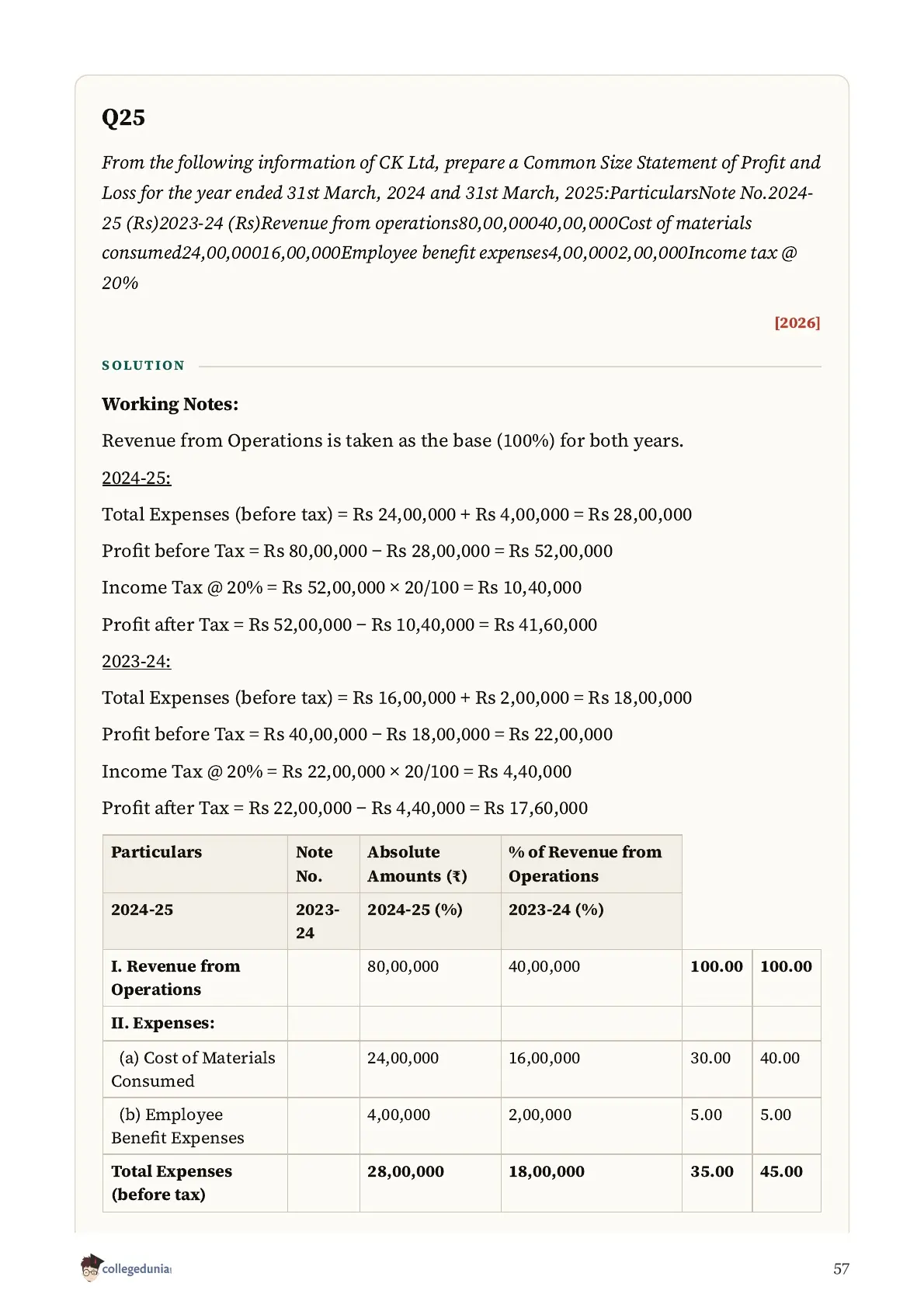 Q25

From the following information of CK Ltd, prepare a Common Size Statement of Profit and Loss for the year ended 31st March, 2024 and 31st March, 2025:ParticularsNote No.2024-25 (Rs)2023-24 (Rs)Revenue from operations80,00,00040,00,000Cost of materials consumed24,00,00016,00,000Employee benefit expenses4,00,0002,00,000Income tax @ 20%

[2026]

SOLUTION

Working Notes:

Revenue from Operations is taken as the base (100%) for both years.

2024-25:

Total Expenses (before tax) = Rs 24,00,000 + Rs 4,00,000 = Rs 28,00,000

Profit before Tax = Rs 80,00,000 − Rs 28,00,000 = Rs 52,00,000

Income Tax @ 20% = Rs 52,00,000 × 20/100 = Rs 10,40,000

Profit after Tax = Rs 52,00,000 − Rs 10,40,000 = Rs 41,60,000

2023-24:

Total Expenses (before tax) = Rs 16,00,000 + Rs 2,00,000 = Rs 18,00,000

Profit before Tax = Rs 40,00,000 − Rs 18,00,000 = Rs 22,00,000

Income Tax @ 20% = Rs 22,00,000 × 20/100 = Rs 4,40,000

Profit after Tax = Rs 22,00,000 − Rs 4,40,000 = Rs 17,60,000

| Particulars | Note No. | Absolute Amounts (₹) | % of Revenue from Operations | | |
|---|---|---|---|---|---|
| 2024-25 | 2023-24 | 2024-25 (%) | 2023-24 (%) | | |
| I. Revenue from Operations | | 80,00,000 | 40,00,000 | 100.00 | 100.00 |
| II. Expenses: | | | | | |
| (a) Cost of Materials Consumed | | 24,00,000 | 16,00,000 | 30.00 | 40.00 |
| (b) Employee Benefit Expenses | | 4,00,000 | 2,00,000 | 5.00 | 5.00 |
| Total Expenses (before tax) | | 28,00,000 | 18,00,000 | 35.00 | 45.00 |

collegedunia

57